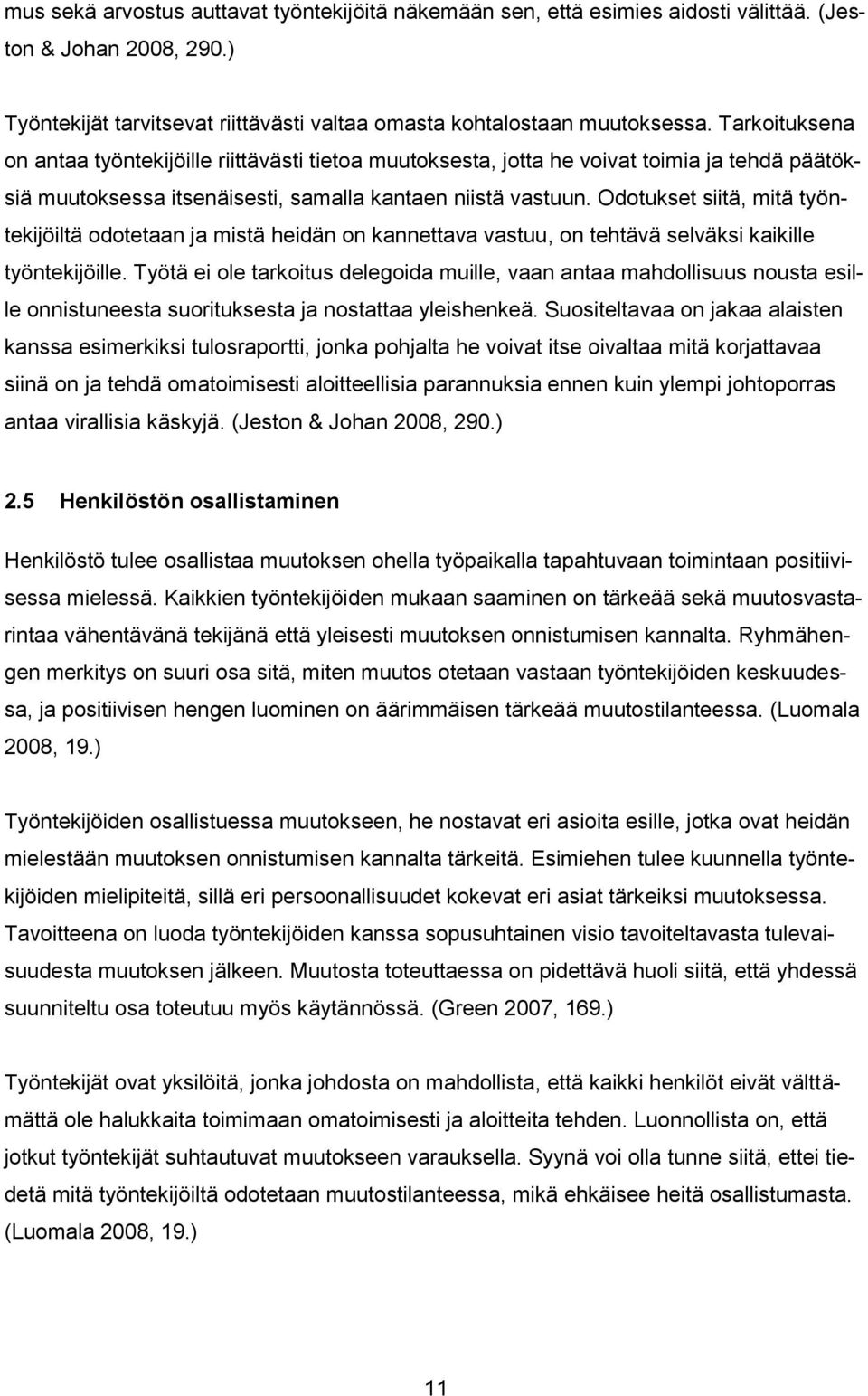 mus sekä arvostus auttavat työntekijöitä näkemään sen, että esimies aidosti välittää. (Jeston & Johan 2008, 290.)

Työntekijät tarvitsevat riittävästi valtaa omasta kohtalostaan muutoksessa. Tarkoituksena on antaa työntekijöille riittävästi tietoa muutoksesta, jotta he voivat toimia ja tehdä päätöksiä muutoksessa itsenäisesti, samalla kantaen niistä vastuun. Odotukset siitä, mitä työntekijöiltä odotetaan ja mistä heidän on kannettava vastuu, on tehtävä selväksi kaikille työntekijöille. Työtä ei ole tarkoitus delegoida muille, vaan antaa mahdollisuus nousta esille onnistuneesta suorituksesta ja nostattaa yleishenkeä. Suositeltavaa on jakaa alaisten kanssa esimerkiksi tulosraportti, jonka pohjalta he voivat itse oivaltaa mitä korjattavaa siinä on ja tehdä omatoimisesti aloitteellisia parannuksia ennen kuin ylempi johtoporras antaa virallisia käskyjä. (Jeston & Johan 2008, 290.)

2.5 Henkilöstön osallistaminen

Henkilöstö tulee osallistaa muutoksen ohella työpaikalla tapahtuvaan toimintaan positiivisessa mielessä. Kaikkien työntekijöiden mukaan saaminen on tärkeää sekä muutosvastarintaa vähentävänä tekijänä että yleisesti muutoksen onnistumisen kannalta. Ryhmähengen merkitys on suuri osa sitä, miten muutos otetaan vastaan työntekijöiden keskuudessa, ja positiivisen hengen luominen on äärimmäisen tärkeää muutostilanteessa. (Luomala 2008, 19.)

Työntekijöiden osallistuessa muutokseen, he nostavat eri asioita esille, jotka ovat heidän mielestään muutoksen onnistumisen kannalta tärkeitä. Esimiehen tulee kuunnella työntekijöiden mielipiteitä, sillä eri persoonallisuudet kokevat eri asiat tärkeiksi muutoksessa. Tavoitteena on luoda työntekijöiden kanssa sopusuhtainen visio tavoiteltavasta tulevaisuudesta muutoksen jälkeen. Muutosta toteuttaessa on pidettävä huoli siitä, että yhdessä suunniteltu osa toteutuu myös käytännössä. (Green 2007, 169.)

Työntekijät ovat yksilöitä, jonka johdosta on mahdollista, että kaikki henkilöt eivät välttämättä ole halukkaita toimimaan omatoimisesti ja aloitteita tehden. Luonnollista on, että jotkut työntekijät suhtautuvat muutokseen varauksella. Syynä voi olla tunne siitä, ettei tiedetä mitä työntekijöiltä odotetaan muutostilanteessa, mikä ehkäisee heitä osallistumasta. (Luomala 2008, 19.)

11